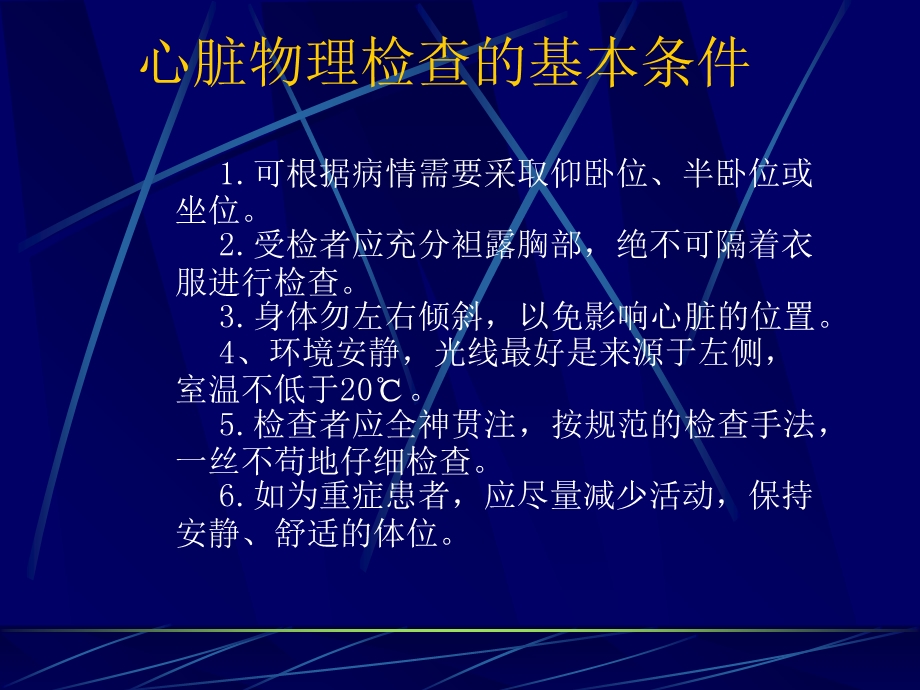 心脏物理检查的基本条件

1.可根据病情需要采取仰卧位、半卧位或坐位。

2.受检者应充分袒露胸部，绝不可隔着衣服进行检查。

3.身体勿左右倾斜，以免影响心脏的位置。

4、环境安静，光线最好是来源于左侧，室温不低于20℃。

5.检查者应全神贯注，按规范的检查手法，一丝不苟地仔细检查。

6.如为重症患者，应尽量减少活动，保持安静、舒适的体位。